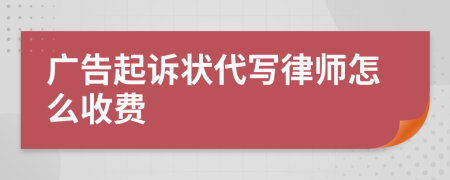 广告起诉状代写律师怎么收费